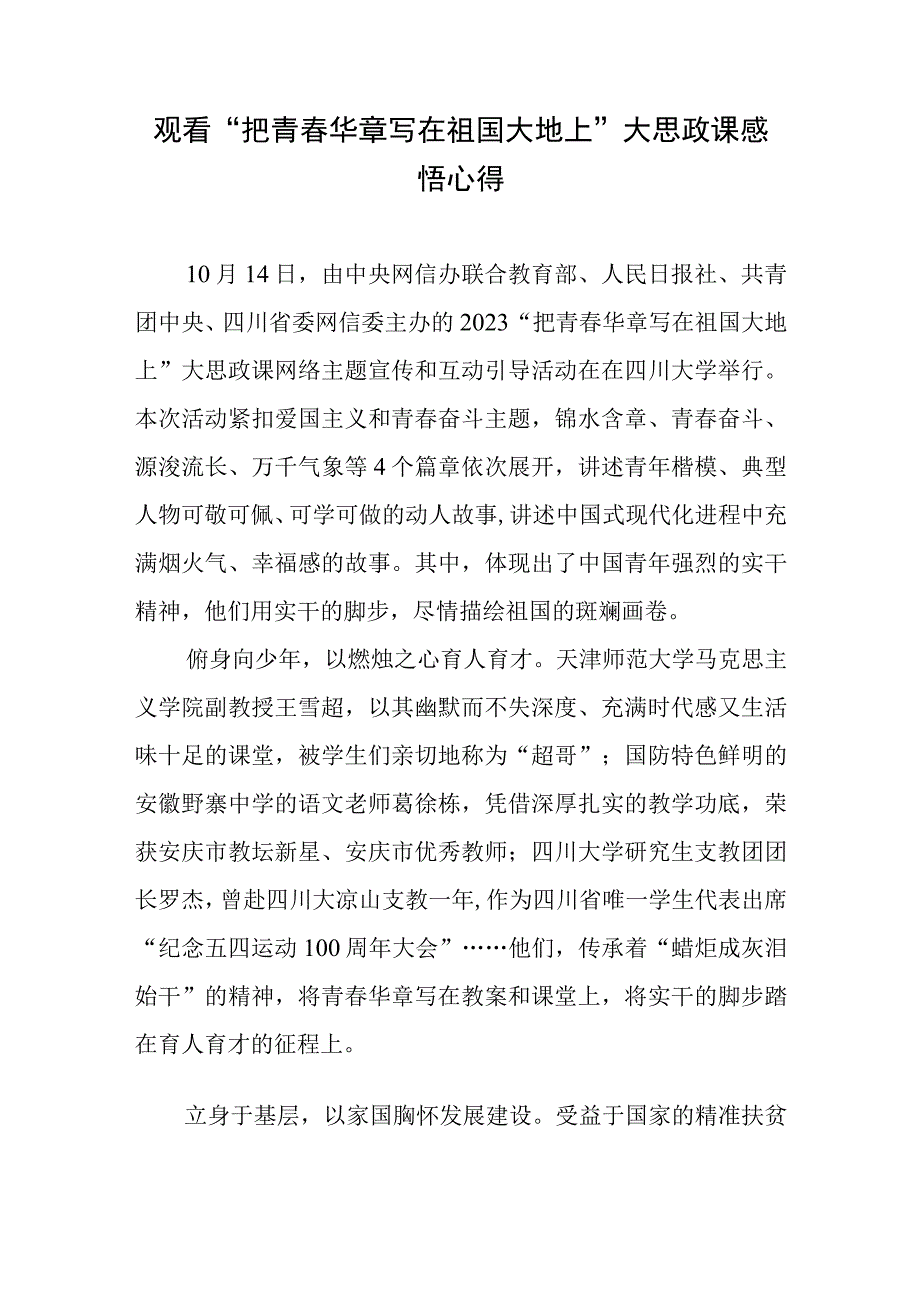 观看“把青春华章写在祖国大地上”大思政课感悟心得

10月14日，由中央网信办联合教育部、人民日报社、共青团中央、四川省委网信委主办的2023“把青春华章写在祖国大地上”大思政课网络主题宣传和互动引导活动在在四川大学举行。本次活动紧扣爱国主义和青春奋斗主题，锦水含章、青春奋斗、源浚流长、万千气象等4个篇章依次展开，讲述青年楷模、典型人物可敬可佩、可学可做的动人故事，讲述中国式现代化进程中充满烟火气、幸福感的故事。其中，体现出了中国青年强烈的实干精神，他们用实干的脚步，尽情描绘祖国的斑斓画卷。

俯身向少年，以燃烛之心育人育才。天津师范大学马克思主义学院副教授王雪超，以其幽默而不失深度、充满时代感又生活味十足的课堂，被学生们亲切地称为“超哥”；国防特色鲜明的安徽野寨中学的语文老师葛徐栋，凭借深厚扎实的教学功底，荣获安庆市教坛新星、安庆市优秀教师；四川大学研究生支教团团长罗杰，曾赴四川大凉山支教一年，作为四川省唯一学生代表出席“纪念五四运动100周年大会”……他们，传承着“蜡炬成灰泪始干”的精神，将青春华章写在教案和课堂上，将实干的脚步踏在育人育才的征程上。

立身于基层，以家国胸怀发展建设。受益于国家的精准扶贫